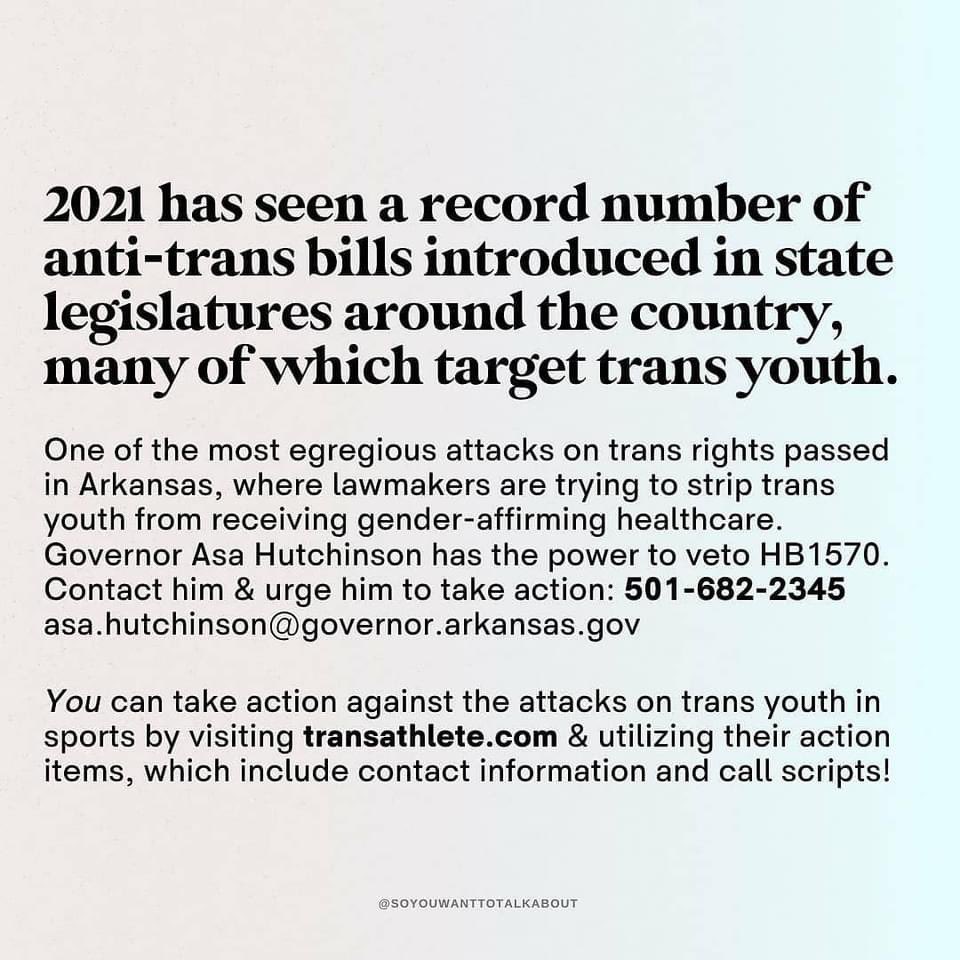 2021 has seen a record number of anti-trans bills introduced in state legislatures around the country, many of which target trans youth.

One of the most egregious attacks on trans rights passed in Arkansas, where lawmakers are trying to strip trans youth from receiving gender-affirming healthcare. Governor Asa Hutchinson has the power to veto HB1570. Contact him & urge him to take action: 501-682-2345 asa.hutchinson@governor.arkansas.gov

You can take action against the attacks on trans youth in sports by visiting transathlete.com & utilizing their action items, which include contact information and call scripts!

@SOYOUWANTTOTALKABOUT